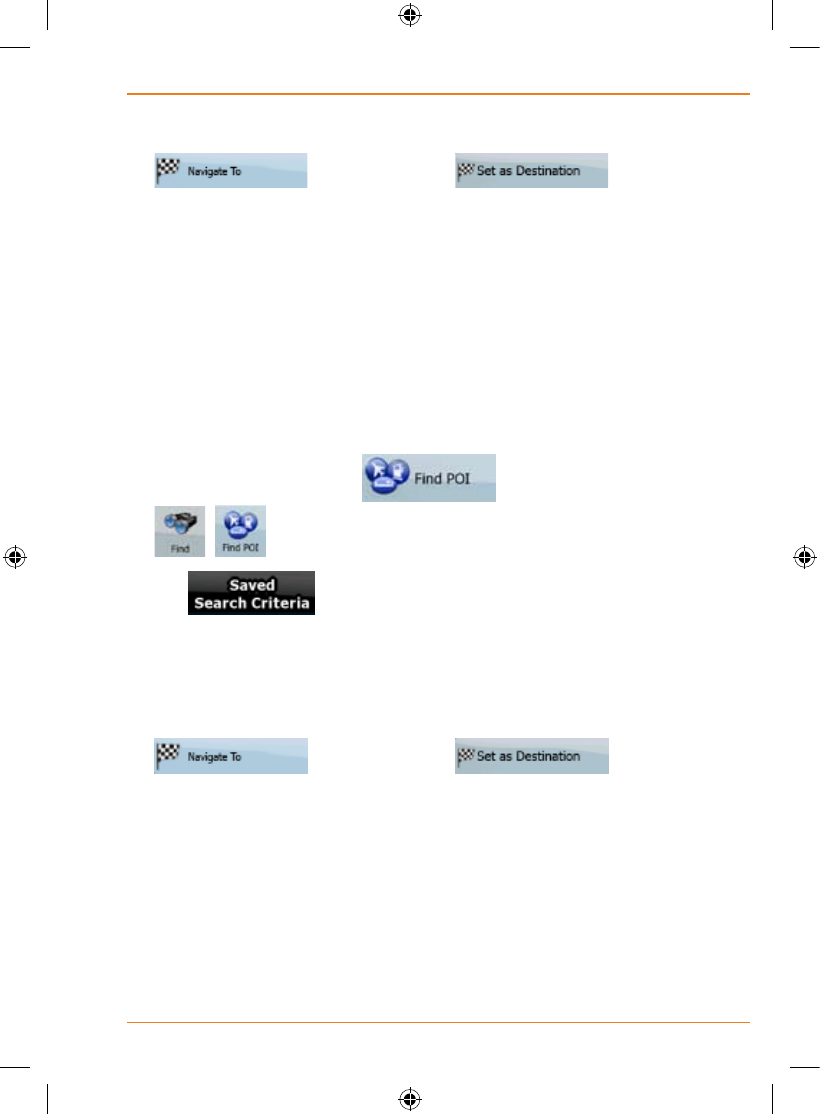 Navigate To

Set as Destination

Find POI

Find

Find POI

Saved Search Criteria

Navigate To

Set as Destination